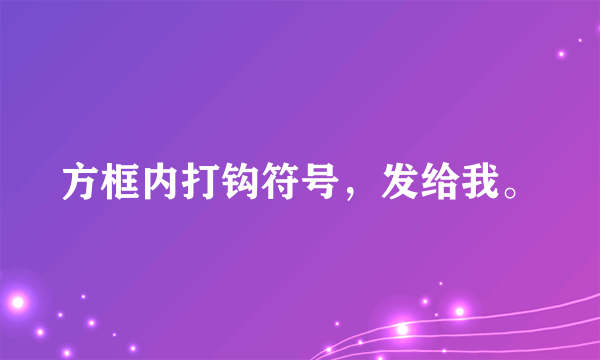 方框内打钩符号，发给我。